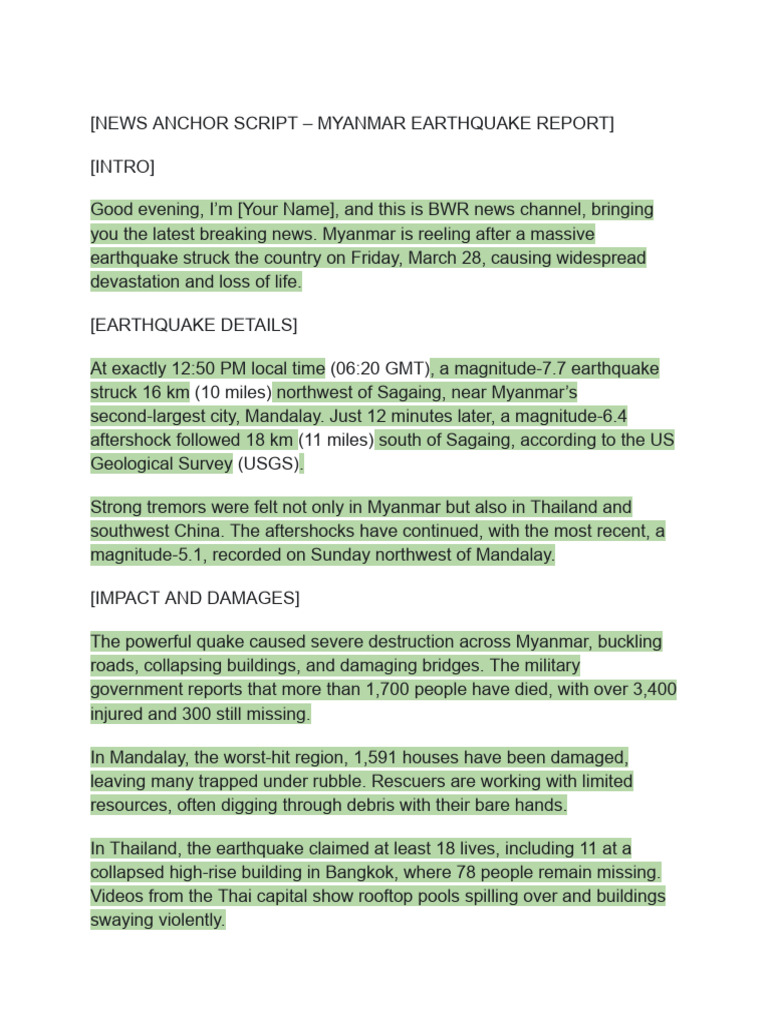 [NEWS ANCHOR SCRIPT – MYANMAR EARTHQUAKE REPORT]

[INTRO]

Good evening, I'm [Your Name], and this is BWR news channel, bringing you the latest breaking news. Myanmar is reeling after a massive earthquake struck the country on Friday, March 28, causing widespread devastation and loss of life.

[EARTHQUAKE DETAILS]

At exactly 12:50 PM local time (06:20 GMT), a magnitude-7.7 earthquake struck 16 km (10 miles) northwest of Sagaing, near Myanmar's second-largest city, Mandalay. Just 12 minutes later, a magnitude-6.4 aftershock followed 18 km (11 miles) south of Sagaing, according to the US Geological Survey (USGS).

Strong tremors were felt not only in Myanmar but also in Thailand and southwest China. The aftershocks have continued, with the most recent, a magnitude-5.1, recorded on Sunday northwest of Mandalay.

[IMPACT AND DAMAGES]

The powerful quake caused severe destruction across Myanmar, buckling roads, collapsing buildings, and damaging bridges. The military government reports that more than 1,700 people have died, with over 3,400 injured and 300 still missing.

In Mandalay, the worst-hit region, 1,591 houses have been damaged, leaving many trapped under rubble. Rescuers are working with limited resources, often digging through debris with their bare hands.

In Thailand, the earthquake claimed at least 18 lives, including 11 at a collapsed high-rise building in Bangkok, where 78 people remain missing. Videos from the Thai capital show rooftop pools spilling over and buildings swaying violently.